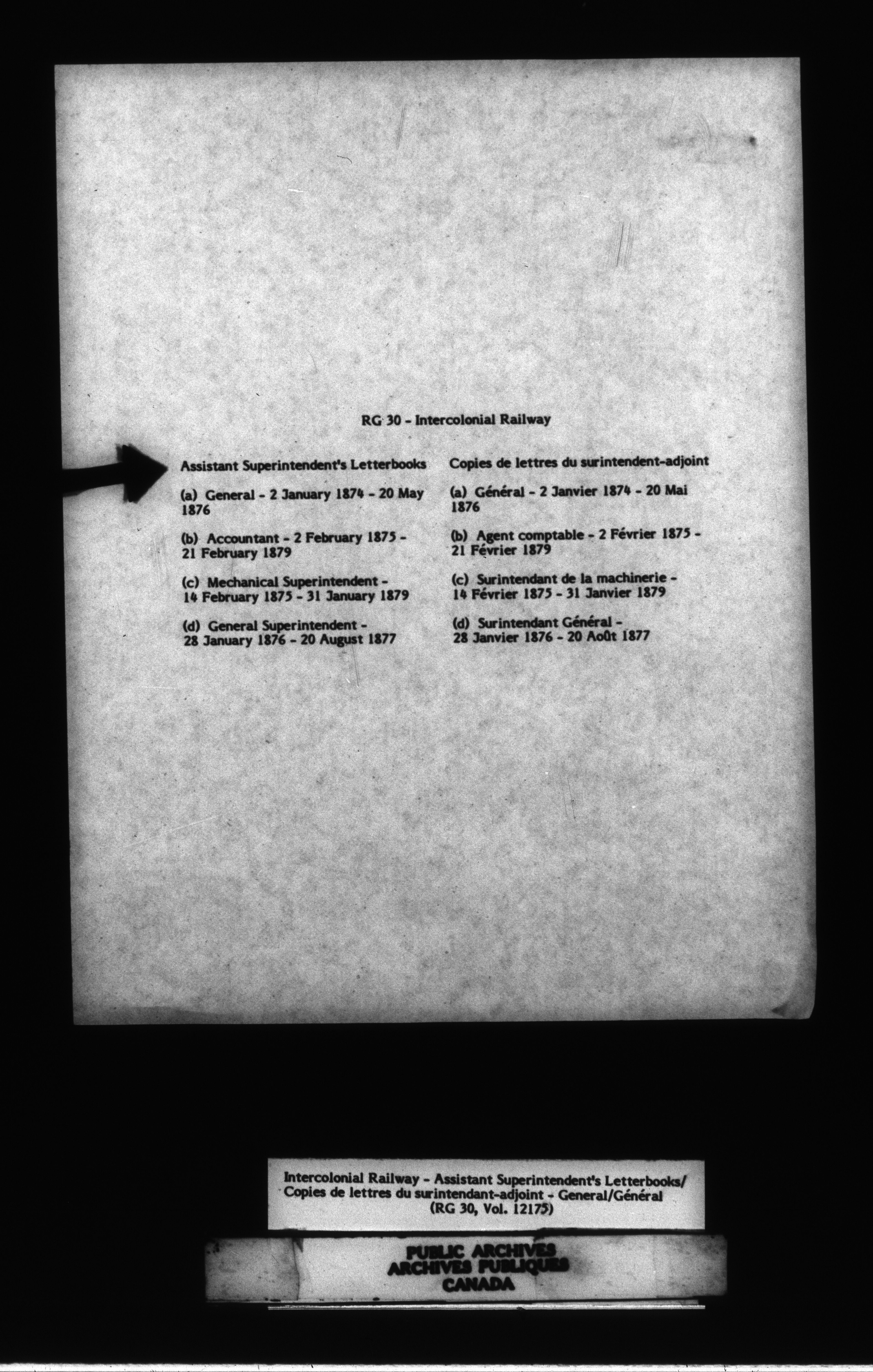 RG 30 - Intercolonial Railway

Assistant Superintendent's Letterbooks

(a) General - 2 January 1874 - 20 May 1876

(b) Accountant - 2 February 1875 - 21 February 1879

(c) Mechanical Superintendent - 14 February 1875 - 31 January 1879

(d) General Superintendent - 28 January 1876 - 20 August 1877

Copies de lettres du surintendent-adjoint

(a) Général - 2 Janvier 1874 - 20 Mai 1876

(b) Agent comptable - 2 Février 1875 - 21 Février 1879

(c) Surintendant de la machinerie - 14 Février 1875 - 31 Janvier 1879

(d) Surintendant Général - 28 Janvier 1876 - 20 Août 1877

Intercolonial Railway - Assistant Superintendent's Letterbooks/ Copies de lettres du surintendant-adjoint - General/Général (RG 30, Vol. 12175)

PUBLIC ARCHIVES
ARCHIVES PUBLIQUES
CANADA